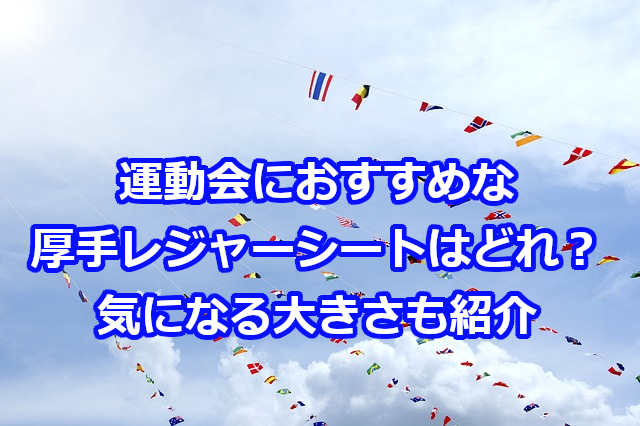 運動会におすすめな
厚手レジャーシートはどれ？
気になる大きさも紹介